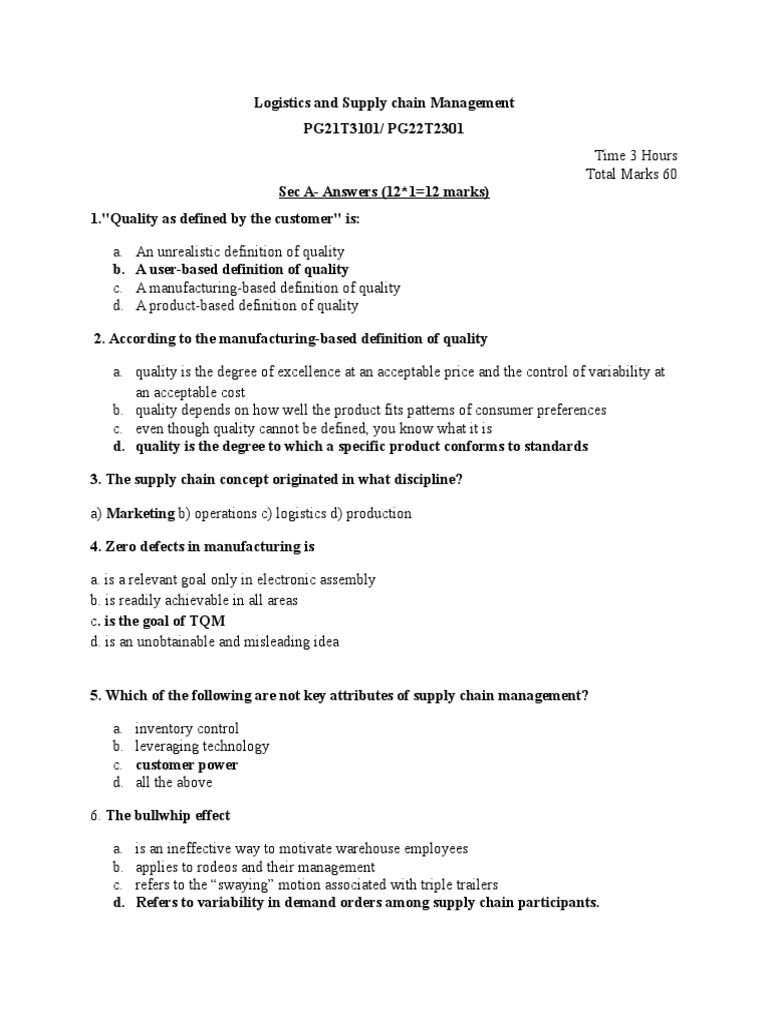 Logistics and Supply chain Management
PG21T3101/ PG22T2301

Time 3 Hours
Total Marks 60

Sec A- Answers (12*1=12 marks)

1."Quality as defined by the customer" is:

a. An unrealistic definition of quality
b. A user-based definition of quality
c. A manufacturing-based definition of quality
d. A product-based definition of quality

2. According to the manufacturing-based definition of quality

a. quality is the degree of excellence at an acceptable price and the control of variability at an acceptable cost
b. quality depends on how well the product fits patterns of consumer preferences
c. even though quality cannot be defined, you know what it is
d. quality is the degree to which a specific product conforms to standards

3. The supply chain concept originated in what discipline?

a) Marketing b) operations c) logistics d) production

4. Zero defects in manufacturing is

a. is a relevant goal only in electronic assembly
b. is readily achievable in all areas
c. is the goal of TQM
d. is an unobtainable and misleading idea

5. Which of the following are not key attributes of supply chain management?

a. inventory control
b. leveraging technology
c. customer power
d. all the above

6. The bullwhip effect

a. is an ineffective way to motivate warehouse employees
b. applies to rodeos and their management
c. refers to the “swaying” motion associated with triple trailers
d. Refers to variability in demand orders among supply chain participants.